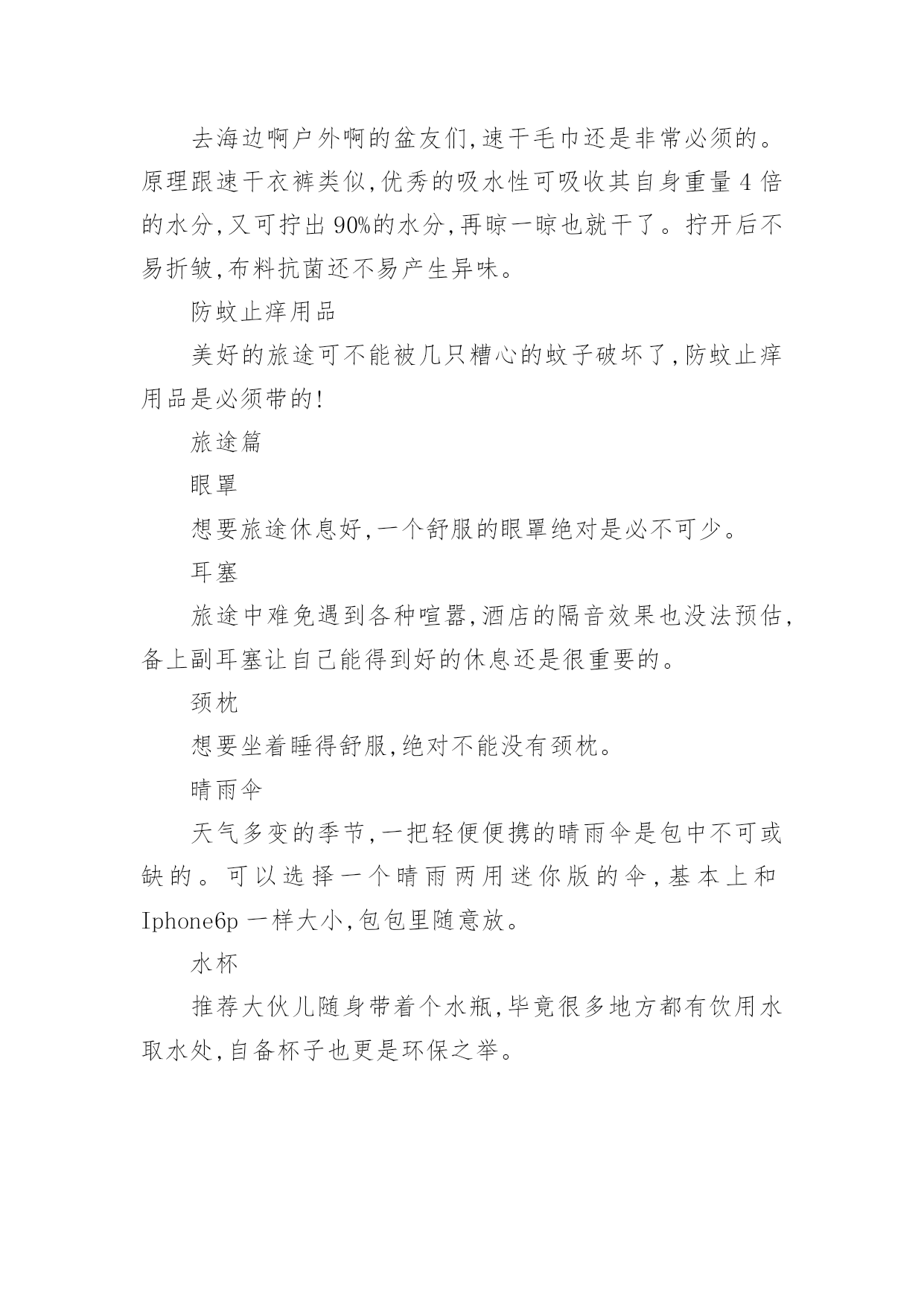 去海边啊户外啊的盆友们,速干毛巾还是非常必须的。原理跟速干衣裤类似,优秀的吸水性可吸收其自身重量 4 倍的水分,又可拧出 90%的水分,再晾一晾也就干了。拧开后不易折皱,布料抗菌还不易产生异味。

防蚊止痒用品

美好的旅途可不能被几只糟心的蚊子破坏了,防蚊止痒用品是必须带的!

旅途篇

眼罩

想要旅途休息好,一个舒服的眼罩绝对是必不可少。

耳塞

旅途中难免遇到各种喧嚣,酒店的隔音效果也没法预估,备上副耳塞让自己能得到好的休息还是很重要的。

颈枕

想要坐着睡得舒服,绝对不能没有颈枕。

晴雨伞

天气多变的季节,一把轻便便携的晴雨伞是包中不可或缺的。可以选择一个晴雨两用迷你版的伞,基本上和 Iphone6p 一样大小,包包里随意放。

水杯

推荐大伙儿随身带着个水瓶,毕竟很多地方都有饮用水取水处,自备杯子也更是环保之举。